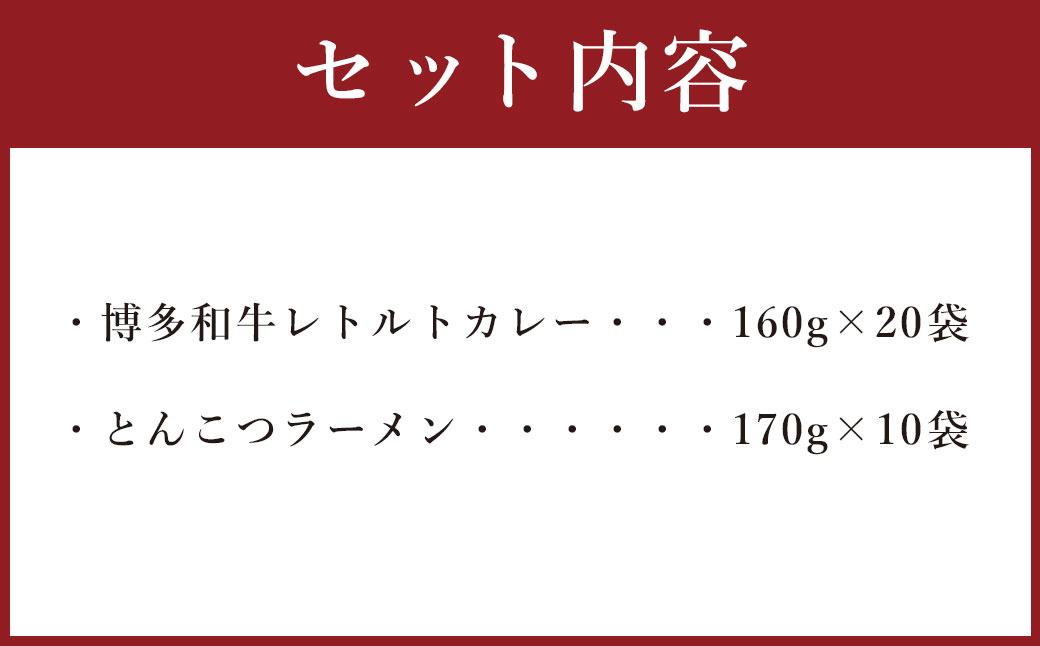 セット内容

・博多和牛レトルトカレー・・・160g×20袋

・とんこつラーメン・・・・・・170g×10袋